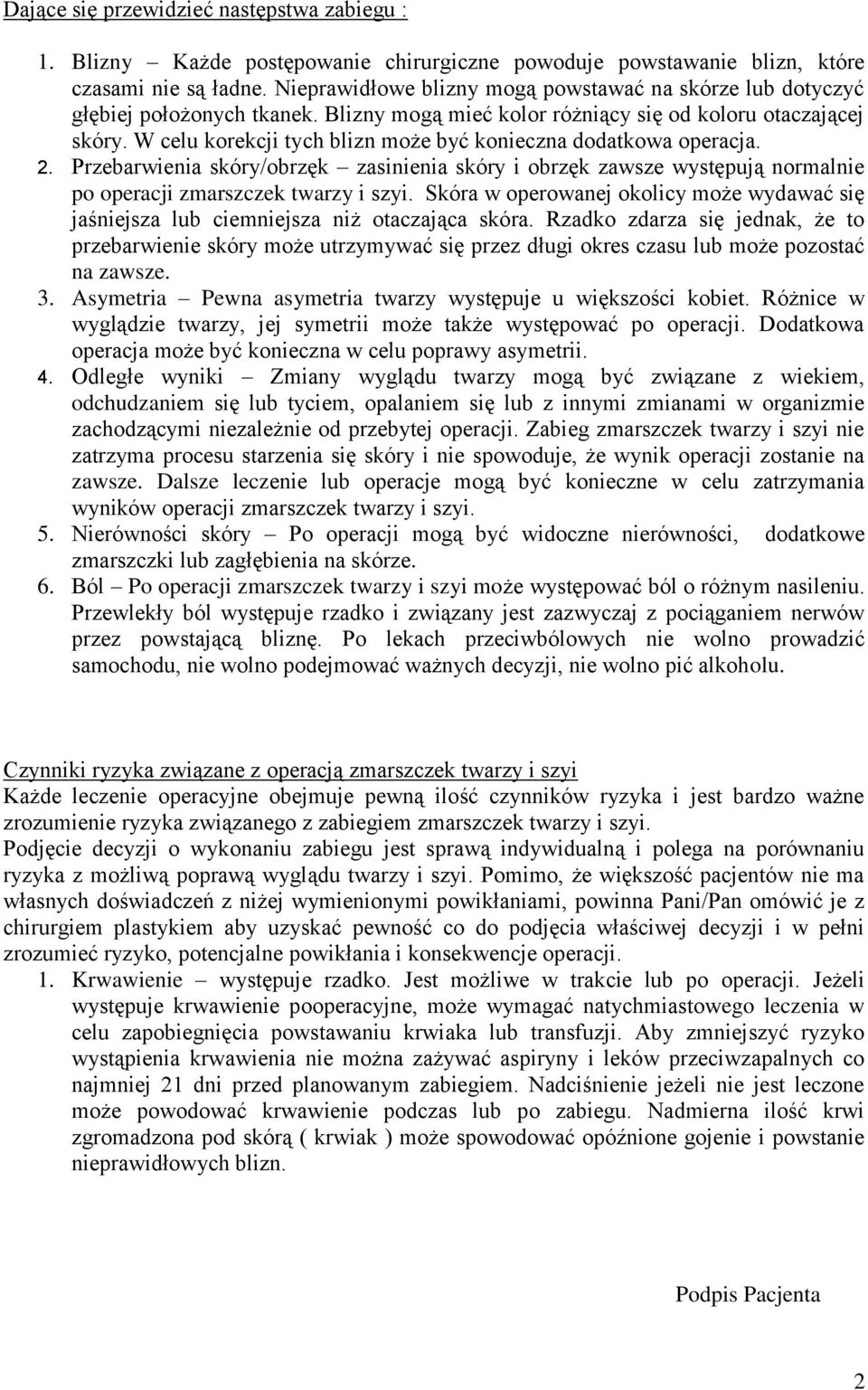 Dające się przewidzieć następstwa zabiegu :

1. Blizny – Każde postępowanie chirurgiczne powoduje powstawanie blizn, które czasami nie są ładne. Nieprawidłowe blizny mogą powstawać na skórze lub dotyczyć głębiej położonych tkanek. Blizny mogą mieć kolor różniący się od koloru otaczającej skóry. W celu korekcji tych blizn może być konieczna dodatkowa operacja.
2. Przebarwienia skóry/obrzęk – zasinienia skóry i obrzęk zawsze występują normalnie po operacji zmarszczek twarzy i szyi. Skóra w operowanej okolicy może wydawać się jaśniejsza lub ciemniejsza niż otaczająca skóra. Rzadko zdarza się jednak, że to przebarwienie skóry może utrzymywać się przez długi okres czasu lub może pozostać na zawsze.
3. Asymetria – Pewna asymetria twarzy występuje u większości kobiet. Różnice w wyglądzie twarzy, jej symetrii może także występować po operacji. Dodatkowa operacja może być konieczna w celu poprawy asymetrii.
4. Odległe wyniki – Zmiany wyglądu twarzy mogą być związane z wiekiem, odchudzaniem się lub tyciem, opalaniem się lub z innymi zmianami w organizmie zachodzącymi niezależnie od przebytej operacji. Zabieg zmarszczek twarzy i szyi nie zatrzyma procesu starzenia się skóry i nie spowoduje, że wynik operacji zostanie na zawsze. Dalsze leczenie lub operacje mogą być konieczne w celu zatrzymania wyników operacji zmarszczek twarzy i szyi.
5. Nierówności skóry – Po operacji mogą być widoczne nierówności, dodatkowe zmarszczki lub zagłębienia na skórze.
6. Ból – Po operacji zmarszczek twarzy i szyi może występować ból o różnym nasileniu. Przewlekły ból występuje rzadko i związany jest zazwyczaj z pociąganiem nerwów przez powstającą bliznę. Po lekach przeciwbólowych nie wolno prowadzić samochodu, nie wolno podejmować ważnych decyzji, nie wolno pić alkoholu.

Czynniki ryzyka związane z operacją zmarszczek twarzy i szyi
Każde leczenie operacyjne obejmuje pewną ilość czynników ryzyka i jest bardzo ważne zrozumienie ryzyka związanego z zabiegiem zmarszczek twarzy i szyi.
Podjęcie decyzji o wykonaniu zabiegu jest sprawą indywidualną i polega na porównaniu ryzyka z możliwą poprawą wyglądu twarzy i szyi. Pomimo, że większość pacjentów nie ma własnych doświadczeń z niżej wymienionymi powikłaniami, powinna Pani/Pan omówić je z chirurgiem plastykiem aby uzyskać pewność co do podjęcia właściwej decyzji i w pełni zrozumieć ryzyko, potencjalne powikłania i konsekwencje operacji.
1. Krwawienie – występuje rzadko. Jest możliwe w trakcie lub po operacji. Jeżeli występuje krwawienie pooperacyjne, może wymagać natychmiastowego leczenia w celu zapobiegnięcia powstawaniu krwiaka lub transfuzji. Aby zmniejszyć ryzyko wystąpienia krwawienia nie można zażywać aspiryny i leków przeciwzapalnych co najmniej 21 dni przed planowanym zabiegiem. Nadciśnienie jeżeli nie jest leczone może powodować krwawienie podczas lub po zabiegu. Nadmierna ilość krwi zgromadzona pod skórą ( krwiak ) może spowodować opóźnione gojenie i powstanie nieprawidłowych blizn.

Podpis Pacjenta

2